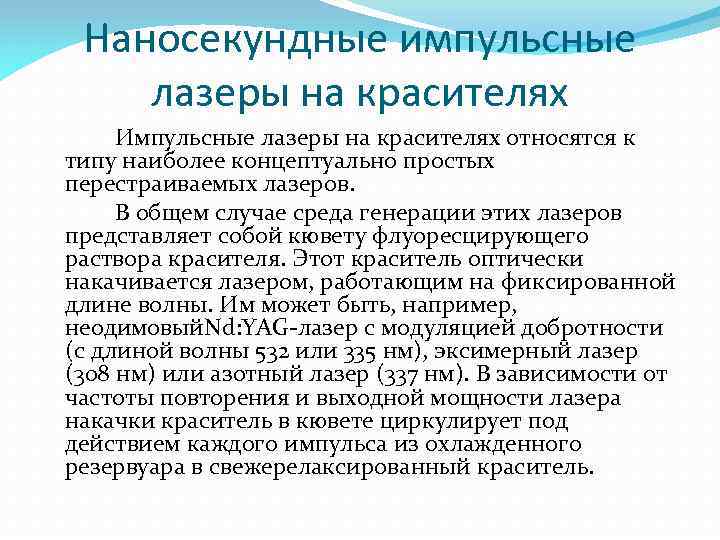 Наносекундные импульсные лазеры на красителях

Импульсные лазеры на красителях относятся к типу наиболее концептуально простых перестраиваемых лазеров.

В общем случае среда генерации этих лазеров представляет собой кювету флуоресцирующего раствора красителя. Этот краситель оптически накачивается лазером, работающим на фиксированной длине волны. Им может быть, например, неодимовыйNd:YAG-лазер с модуляцией добротности (с длиной волны 532 или 335 нм), эксимерный лазер (308 нм) или азотный лазер (337 нм). В зависимости от частоты повторения и выходной мощности лазера накачки краситель в кювете циркулирует под действием каждого импульса из охлажденного резервуара в свежерелаксированный краситель.